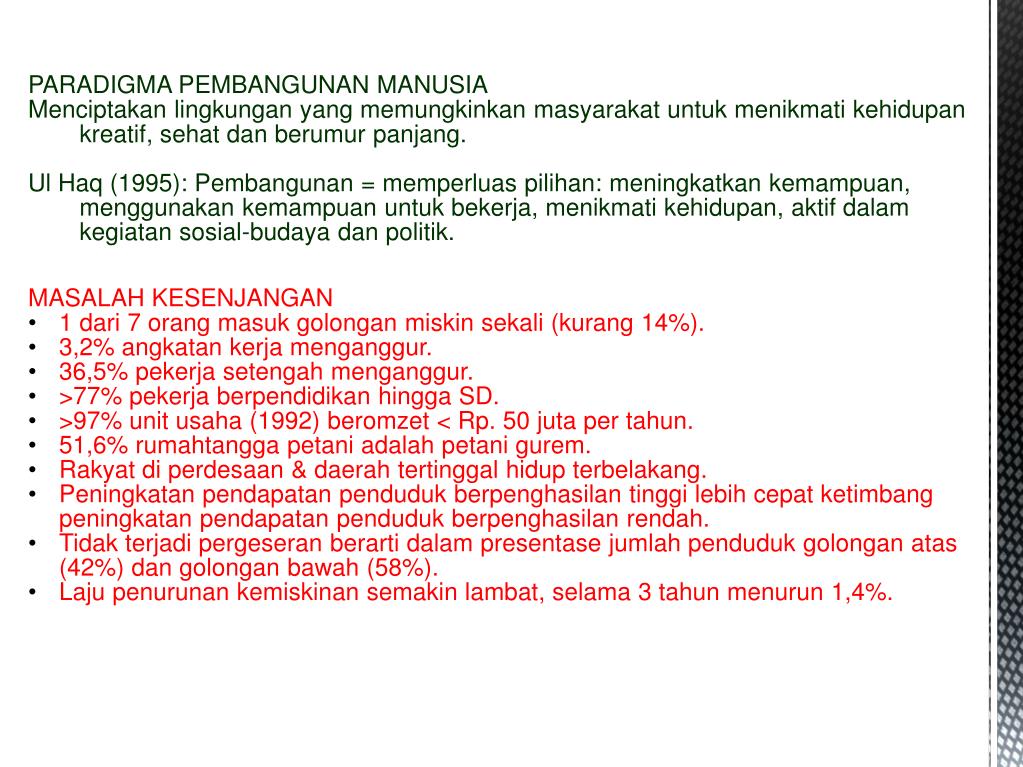 PARADIGMA PEMBANGUNAN MANUSIA
Menciptakan lingkungan yang memungkinkan masyarakat untuk menikmati kehidupan kreatif, sehat dan berumur panjang.

Ul Haq (1995): Pembangunan = memperluas pilihan: meningkatkan kemampuan, menggunakan kemampuan untuk bekerja, menikmati kehidupan, aktif dalam kegiatan sosial-budaya dan politik.

MASALAH KESENJANGAN
• 1 dari 7 orang masuk golongan miskin sekali (kurang 14%).
• 3,2% angkatan kerja menganggur.
• 36,5% pekerja setengah menganggur.
• >77% pekerja berpendidikan hingga SD.
• >97% unit usaha (1992) beromzet < Rp. 50 juta per tahun.
• 51,6% rumahtangga petani adalah petani gurem.
• Rakyat di perdesaan & daerah tertinggal hidup terbelakang.
• Peningkatan pendapatan penduduk berpenghasilan tinggi lebih cepat ketimbang peningkatan pendapatan penduduk berpenghasilan rendah.
• Tidak terjadi pergeseran berarti dalam presentase jumlah penduduk golongan atas (42%) dan golongan bawah (58%).
• Laju penurunan kemiskinan semakin lambat, selama 3 tahun menurun 1,4%.